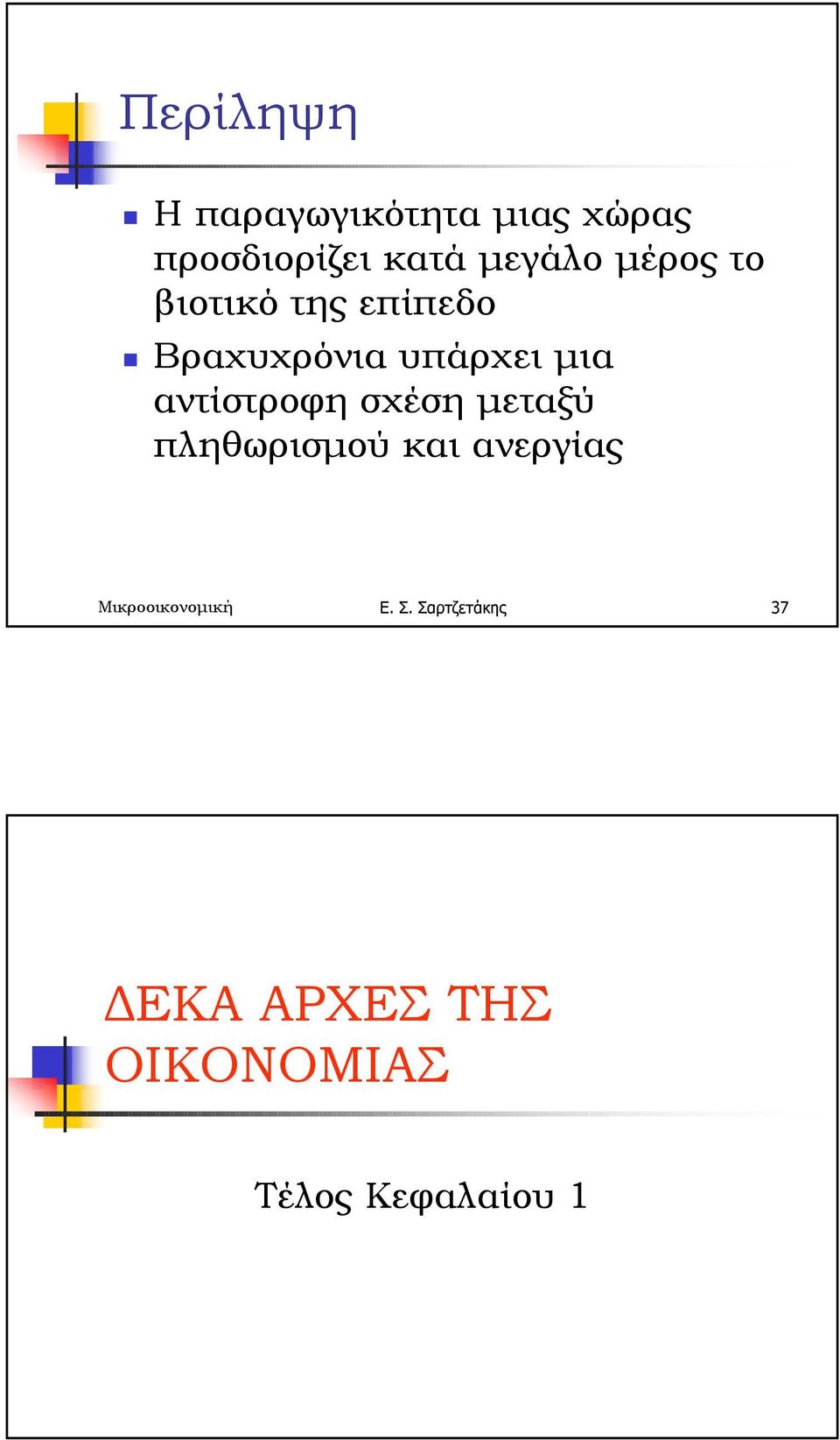 Περίληψη

Η παραγωγικότητα μιας χώρας προσδιορίζει κατά μεγάλο μέρος το βιοτικό της επίπεδο

Βραχυχρόνια υπάρχει μια αντίστροφη σχέση μεταξύ πληθωρισμού και ανεργίας

Μικροοικονομική Ε. Σ. Σαρτζετάκης 37

ΔΕΚΑ ΑΡΧΕΣ ΤΗΣ ΟΙΚΟΝΟΜΙΑΣ

Τέλος Κεφαλαίου 1